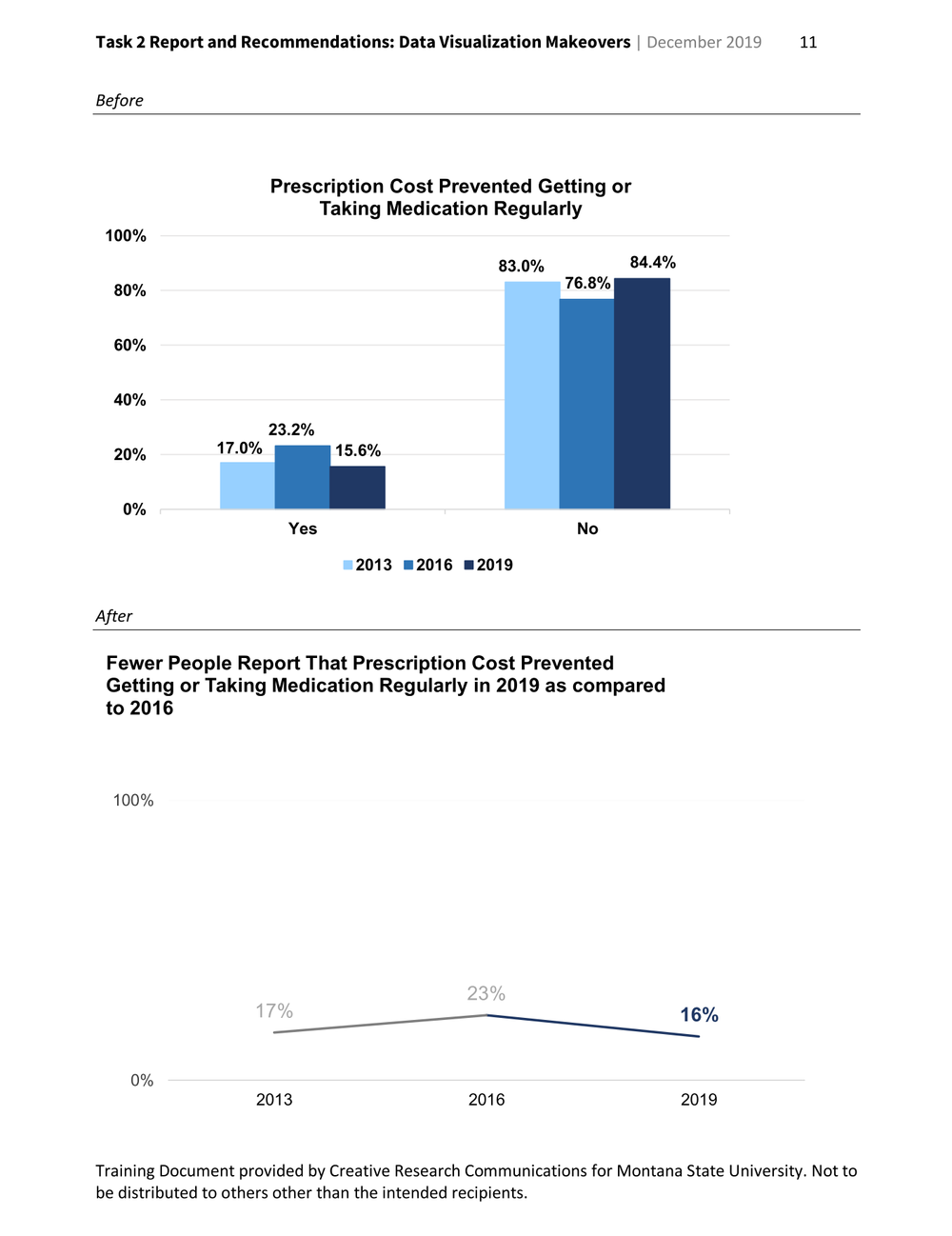 Task 2 Report and Recommendations: Data Visualization Makeovers | December 2019 11

Before

Prescription Cost Prevented Getting or Taking Medication Regularly

100%
80%
60%
40%
20%
0%

17.0% 23.2% 15.6%
83.0% 76.8% 84.4%

Yes
No

2013 2016 2019

After

Fewer People Report That Prescription Cost Prevented Getting or Taking Medication Regularly in 2019 as compared to 2016

100%
0%

17% 23% 16%

2013 2016 2019

Training Document provided by Creative Research Communications for Montana State University. Not to be distributed to others other than the intended recipients.